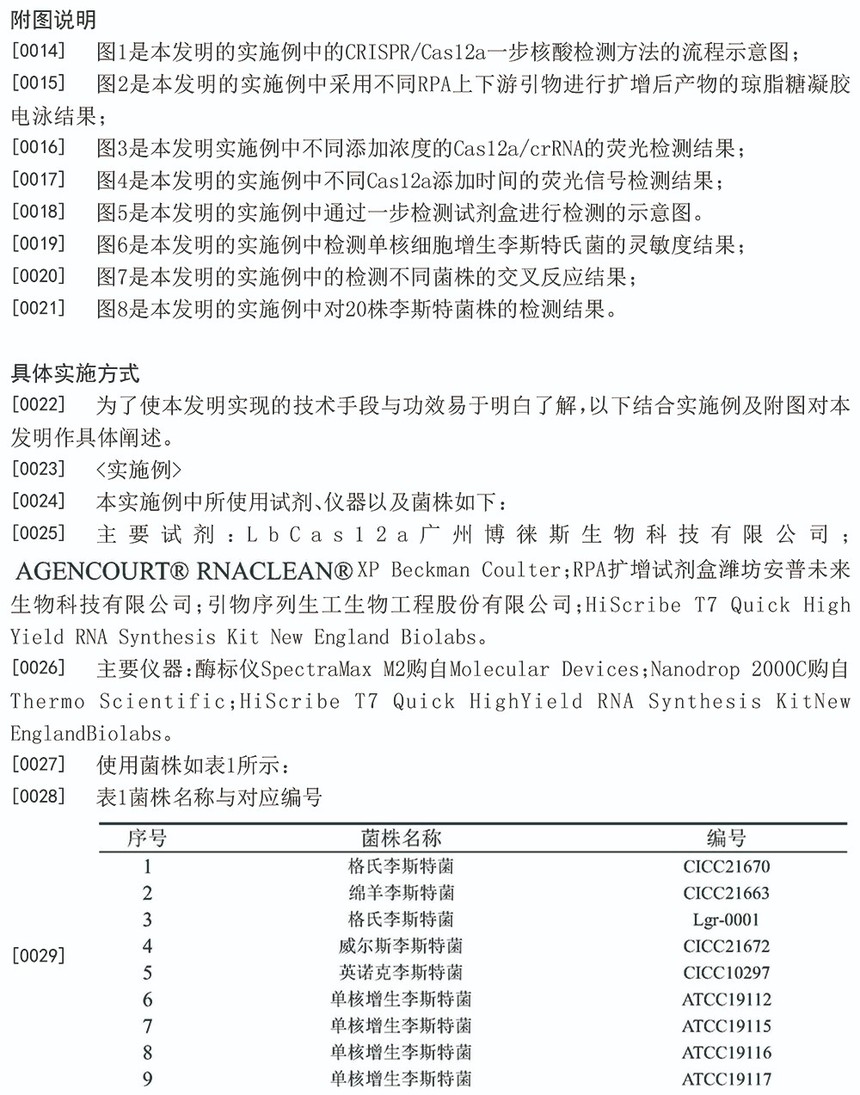 附图说明

[0014] 图1是本发明的实施例中的CRISPR/Cas12a一步核酸检测方法的流程示意图；

[0015] 图2是本发明的实施例中采用不同RPA上下游引物进行扩增后产物的琼脂糖凝胶电泳结果；

[0016] 图3是本发明实施例中不同添加浓度的Cas12a/crRNA的荧光检测结果；

[0017] 图4是本发明的实施例中不同Cas12a添加时间的荧光信号检测结果；

[0018] 图5是本发明的实施例中通过一步检测试剂盒进行检测的示意图。

[0019] 图6是本发明的实施例中检测单核细胞增生李斯特氏菌的灵敏度结果；

[0020] 图7是本发明的实施例中的检测不同菌株的交叉反应结果；

[0021] 图8是本发明的实施例中对20株李斯特菌株的检测结果。

具体实施方式

[0022] 为了使本发明实现的技术手段与功效易于明白了解，以下结合实施例及附图对本发明作具体阐述。

[0023] <实施例>

[0024] 本实施例中所使用试剂、仪器以及菌株如下：

[0025] 主要试剂：LbCas12a广州博徕斯生物科技有限公司；AGENCOURT® RNACLEAN® XP Beckman Coulter；RPA扩增试剂盒潍坊安普未来生物科技有限公司；引物序列生工生物工程股份有限公司；HiScribe T7 Quick High Yield RNA Synthesis Kit New England Biolabs。

[0026] 主要仪器：酶标仪SpectraMax M2购自Molecular Devices；Nanodrop 2000C购自Thermo Scientific；HiScribe T7 Quick HighYield RNA Synthesis KitNew EnglandBiolabs。

[0027] 使用菌株如表1所示：

[0028] 表1菌株名称与对应编号

[0029]

| 序号 | 菌株名称 | 编号 |
|---|---|---|
| 1 | 格氏李斯特菌 | CICC21670 |
| 2 | 绵羊李斯特菌 | CICC21663 |
| 3 | 格氏李斯特菌 | Lgr-0001 |
| 4 | 威尔斯李斯特菌 | CICC21672 |
| 5 | 英诺克李斯特菌 | CICC10297 |
| 6 | 单核增生李斯特菌 | ATCC19112 |
| 7 | 单核增生李斯特菌 | ATCC19115 |
| 8 | 单核增生李斯特菌 | ATCC19116 |
| 9 | 单核增生李斯特菌 | ATCC19117 |